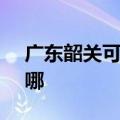 广东韶关可
哪